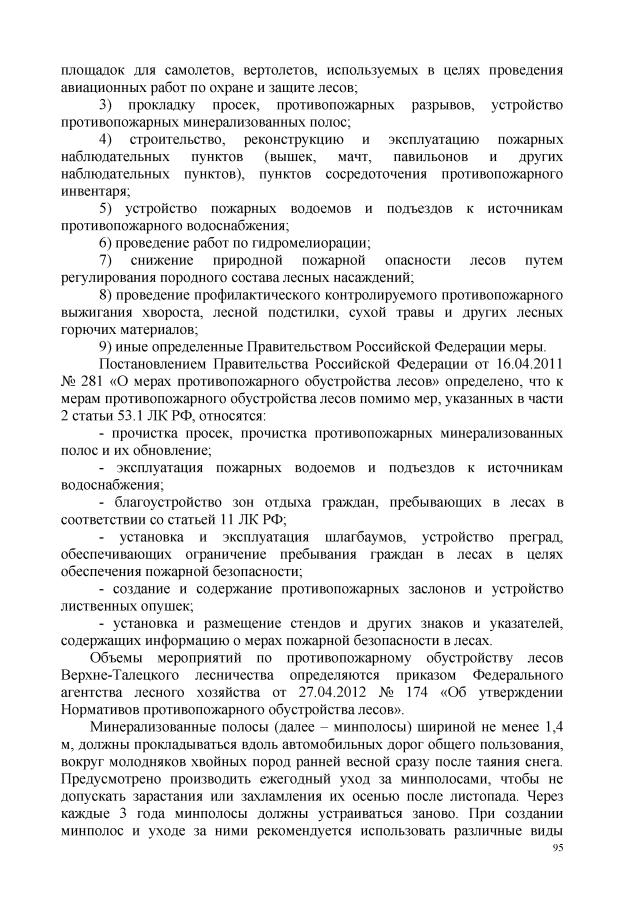 площадок для самолетов, вертолетов, используемых в целях проведения авиационных работ по охране и защите лесов;

3) прокладку просек, противопожарных разрывов, устройство противопожарных минерализованных полос;

4) строительство, реконструкцию и эксплуатацию пожарных наблюдательных пунктов (вышек, мачт, павильонов и других наблюдательных пунктов), пунктов сосредоточения противопожарного инвентаря;

5) устройство пожарных водоемов и подъездов к источникам противопожарного водоснабжения;

6) проведение работ по гидромелиорации;

7) снижение природной пожарной опасности лесов путем регулирования породного состава лесных насаждений;

8) проведение профилактического контролируемого противопожарного выжигания хвороста, лесной подстилки, сухой травы и других лесных горючих материалов;

9) иные определенные Правительством Российской Федерации меры.

Постановлением Правительства Российской Федерации от 16.04.2011 № 281 «О мерах противопожарного обустройства лесов» определено, что к мерам противопожарного обустройства лесов помимо мер, указанных в части 2 статьи 53.1 ЛК РФ, относятся:

- прочистка просек, прочистка противопожарных минерализованных полос и их обновление;

- эксплуатация пожарных водоемов и подъездов к источникам водоснабжения;

- благоустройство зон отдыха граждан, пребывающих в лесах в соответствии со статьей 11 ЛК РФ;

- установка и эксплуатация шлагбаумов, устройство преград, обеспечивающих ограничение пребывания граждан в лесах в целях обеспечения пожарной безопасности;

- создание и содержание противопожарных заслонов и устройство лиственных опушек;

- установка и размещение стендов и других знаков и указателей, содержащих информацию о мерах пожарной безопасности в лесах.

Объемы мероприятий по противопожарному обустройству лесов Верхне-Талецкого лесничества определяются приказом Федерального агентства лесного хозяйства от 27.04.2012 № 174 «Об утверждении Нормативов противопожарного обустройства лесов».

Минерализованные полосы (далее – минполосы) шириной не менее 1,4 м, должны прокладываться вдоль автомобильных дорог общего пользования, вокруг молодняков хвойных пород ранней весной сразу после таяния снега. Предусмотрено производить ежегодный уход за минполосами, чтобы не допускать зарастания или захламления их осенью после листопада. Через каждые 3 года минполосы должны устраиваться заново. При создании минполос и уходе за ними рекомендуется использовать различные виды

95